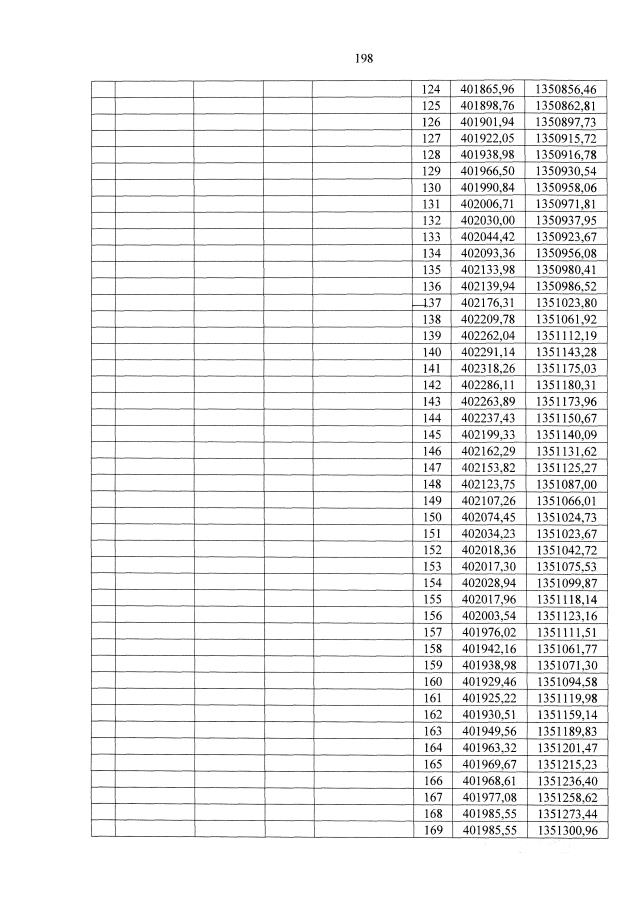 198

| | | | | | | | |
|---|---|---|---|---|---|---|---|
| | | | | | 124 | 401865,96 | 1350856,46 |
| | | | | | 125 | 401898,76 | 1350862,81 |
| | | | | | 126 | 401901,94 | 1350897,73 |
| | | | | | 127 | 401922,05 | 1350915,72 |
| | | | | | 128 | 401938,98 | 1350916,78 |
| | | | | | 129 | 401966,50 | 1350930,54 |
| | | | | | 130 | 401990,84 | 1350958,06 |
| | | | | | 131 | 402006,71 | 1350971,81 |
| | | | | | 132 | 402030,00 | 1350937,95 |
| | | | | | 133 | 402044,42 | 1350923,67 |
| | | | | | 134 | 402093,36 | 1350956,08 |
| | | | | | 135 | 402133,98 | 1350980,41 |
| | | | | | 136 | 402139,94 | 1350986,52 |
| | | | | | 137 | 402176,31 | 1351023,80 |
| | | | | | 138 | 402209,78 | 1351061,92 |
| | | | | | 139 | 402262,04 | 1351112,19 |
| | | | | | 140 | 402291,14 | 1351143,28 |
| | | | | | 141 | 402318,26 | 1351175,03 |
| | | | | | 142 | 402286,11 | 1351180,31 |
| | | | | | 143 | 402263,89 | 1351173,96 |
| | | | | | 144 | 402237,43 | 1351150,67 |
| | | | | | 145 | 402199,33 | 1351140,09 |
| | | | | | 146 | 402162,29 | 1351131,62 |
| | | | | | 147 | 402153,82 | 1351125,27 |
| | | | | | 148 | 402123,75 | 1351087,00 |
| | | | | | 149 | 402107,26 | 1351066,01 |
| | | | | | 150 | 402074,45 | 1351024,73 |
| | | | | | 151 | 402034,23 | 1351023,67 |
| | | | | | 152 | 402018,36 | 1351042,72 |
| | | | | | 153 | 402017,30 | 1351075,53 |
| | | | | | 154 | 402028,94 | 1351099,87 |
| | | | | | 155 | 402017,96 | 1351118,14 |
| | | | | | 156 | 402003,54 | 1351123,16 |
| | | | | | 157 | 401976,02 | 1351111,51 |
| | | | | | 158 | 401942,16 | 1351061,77 |
| | | | | | 159 | 401938,98 | 1351071,30 |
| | | | | | 160 | 401929,46 | 1351094,58 |
| | | | | | 161 | 401925,22 | 1351119,98 |
| | | | | | 162 | 401930,51 | 1351159,14 |
| | | | | | 163 | 401949,56 | 1351189,83 |
| | | | | | 164 | 401963,32 | 1351201,47 |
| | | | | | 165 | 401969,67 | 1351215,23 |
| | | | | | 166 | 401968,61 | 1351236,40 |
| | | | | | 167 | 401977,08 | 1351258,62 |
| | | | | | 168 | 401985,55 | 1351273,44 |
| | | | | | 169 | 401985,55 | 1351300,96 |